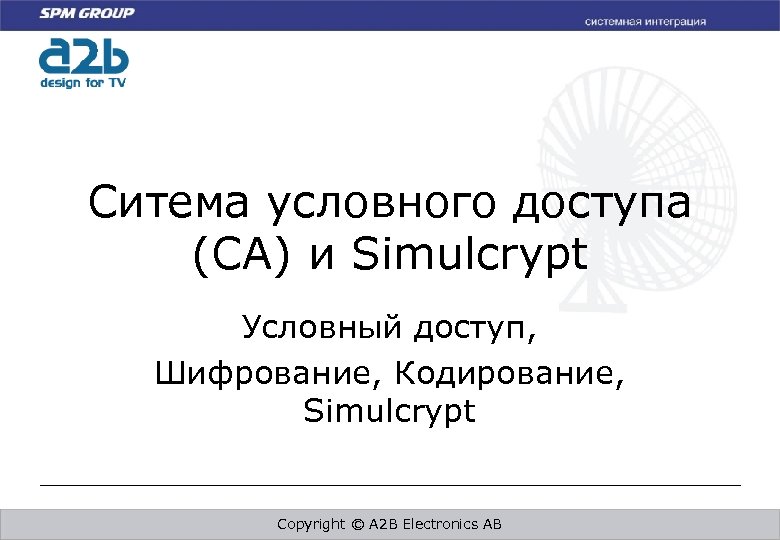 SPM GROUP

системная интеграция

a2b
design for TV

Ситема условного доступа (CA) и Simulcrypt

Условный доступ,
Шифрование, Кодирование,
Simulcrypt

Copyright © A2B Electronics AB